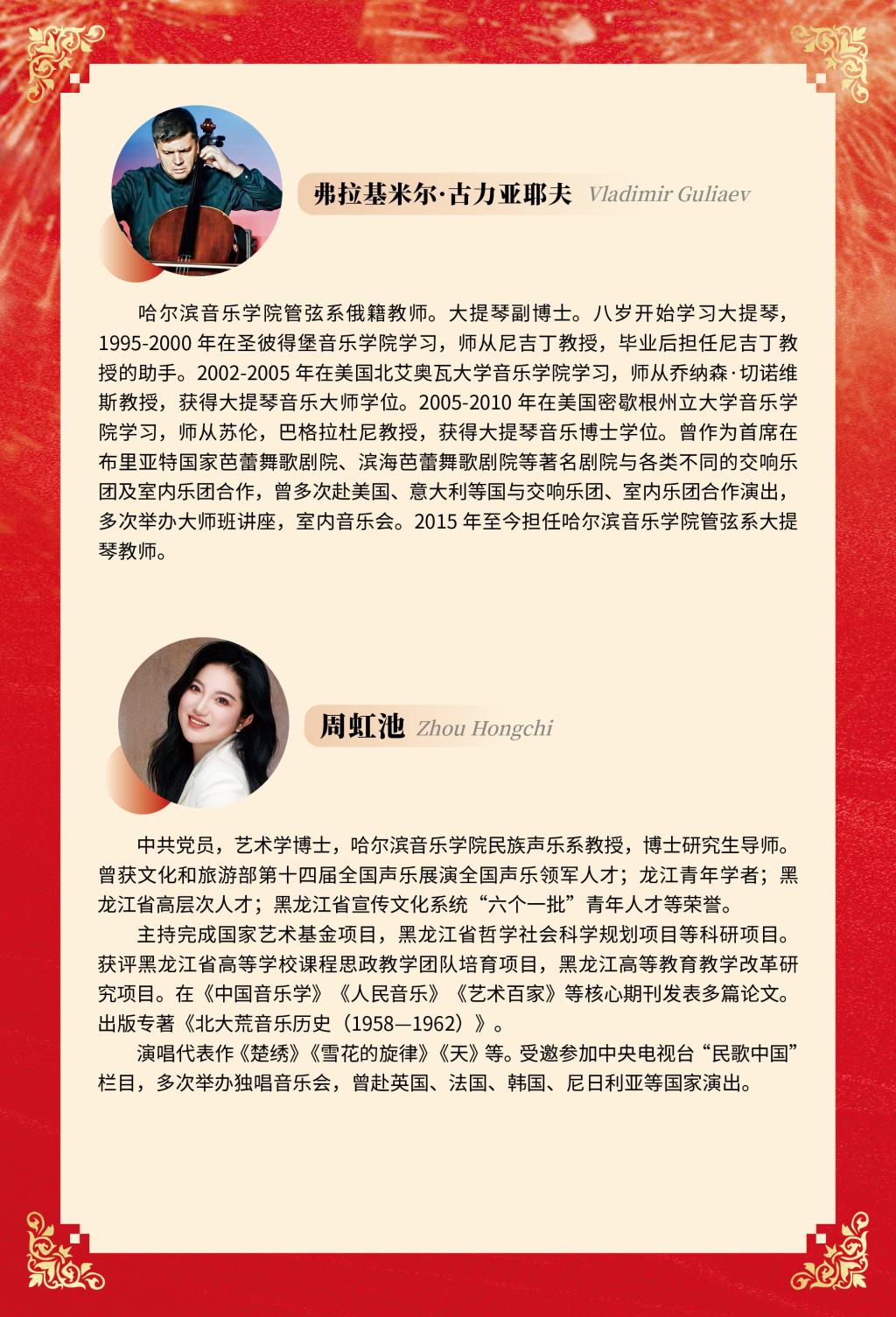 弗拉基米尔·古力亚耶夫 Vladimir Guliaev

哈尔滨音乐学院管弦系俄籍教师。大提琴副博士。八岁开始学习大提琴，1995-2000 年在圣彼得堡音乐学院学习，师从尼吉丁教授，毕业后担任尼吉丁教授的助手。2002-2005 年在美国北艾奥瓦大学音乐学院学习，师从乔纳森·切诺维斯教授，获得大提琴音乐大师学位。2005-2010 年在美国密歇根州立大学音乐学院学习，师从苏伦，巴格拉杜尼教授，获得大提琴音乐博士学位。曾作为首席在布里亚特国家芭蕾舞歌剧院、滨海芭蕾舞歌剧院等著名剧院与各类不同的交响乐团及室内乐团合作，曾多次赴美国、意大利等国与交响乐团、室内乐团合作演出，多次举办大师班讲座，室内音乐会。2015 年至今担任哈尔滨音乐学院管弦系大提琴教师。

周虹池 Zhou Hongchi

中共党员，艺术学博士，哈尔滨音乐学院民族声乐系教授，博士研究生导师。曾获文化和旅游部第十四届全国声乐展演全国声乐领军人才；龙江青年学者；黑龙江省高层次人才；黑龙江省宣传文化系统“六个一批”青年人才等荣誉。

主持完成国家艺术基金项目，黑龙江省哲学社会科学规划项目等科研项目。获评黑龙江省高等学校课程思政教学团队培育项目，黑龙江高等教育教学改革研究项目。在《中国音乐学》《人民音乐》《艺术百家》等核心期刊发表多篇论文。出版专著《北大荒音乐历史（1958—1962）》。

演唱代表作《楚绣》《雪花的旋律》《天》等。受邀参加中央电视台“民歌中国”栏目，多次举办独唱音乐会，曾赴英国、法国、韩国、尼日利亚等国家演出。